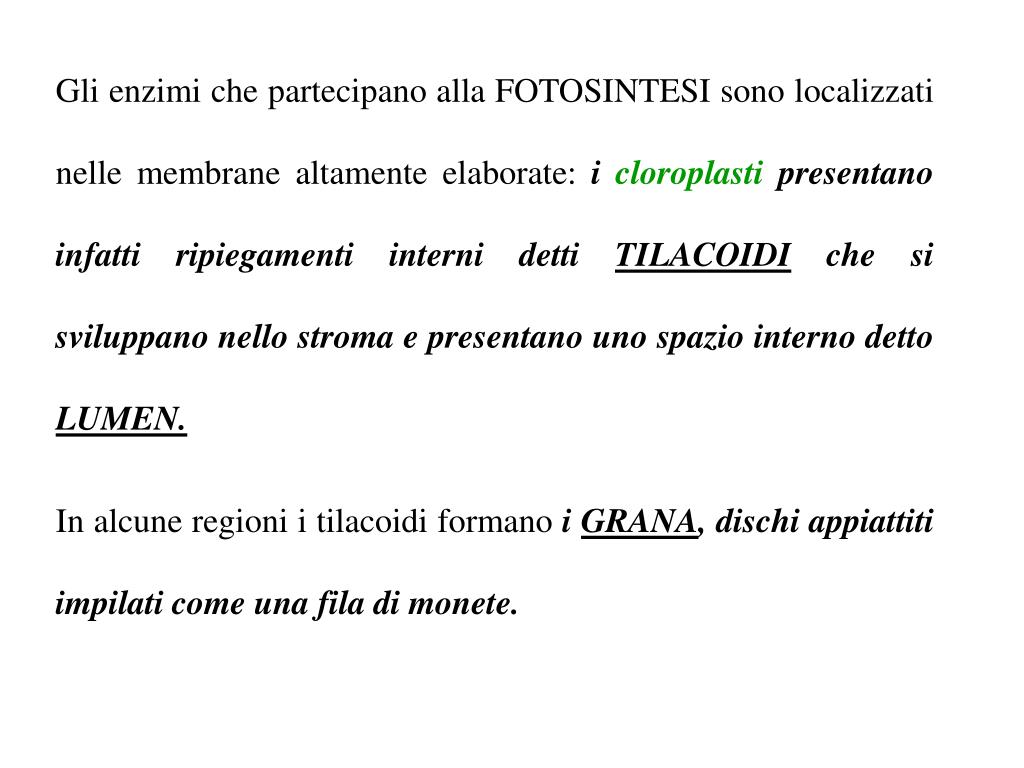 Gli enzimi che partecipano alla FOTOSINTESI sono localizzati nelle membrane altamente elaborate: i cloroplasti presentano infatti ripiegamenti interni detti TILACOIDI che si sviluppano nello stroma e presentano uno spazio interno detto LUMEN.

In alcune regioni i tilacoidi formano i GRANA, dischi appiattiti impilati come una fila di monete.